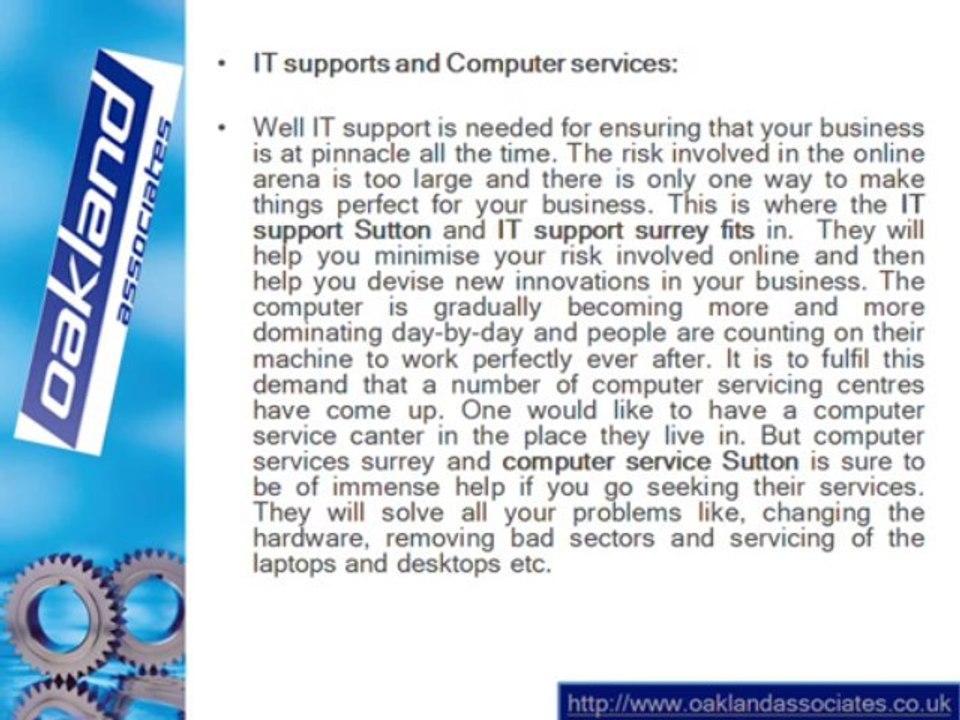 oakland
associates

• IT supports and Computer services:

• Well IT support is needed for ensuring that your business is at pinnacle all the time. The risk involved in the online arena is too large and there is only one way to make things perfect for your business. This is where the IT support Sutton and IT support surrey fits in. They will help you minimise your risk involved online and then help you devise new innovations in your business. The computer is gradually becoming more and more dominating day-by-day and people are counting on their machine to work perfectly ever after. It is to fulfil this demand that a number of computer servicing centres have come up. One would like to have a computer service canter in the place they live in. But computer services surrey and computer service Sutton is sure to be of immense help if you go seeking their services. They will solve all your problems like, changing the hardware, removing bad sectors and servicing of the laptops and desktops etc.

http://www.oaklandassociates.co.uk